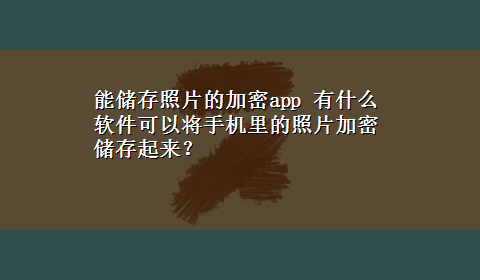 能储存照片的加密app 有什么软件可以将手机里的照片加密储存起来？